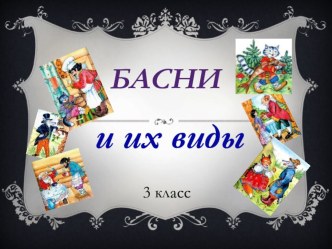 БАСНИ

и их виды

3 класс